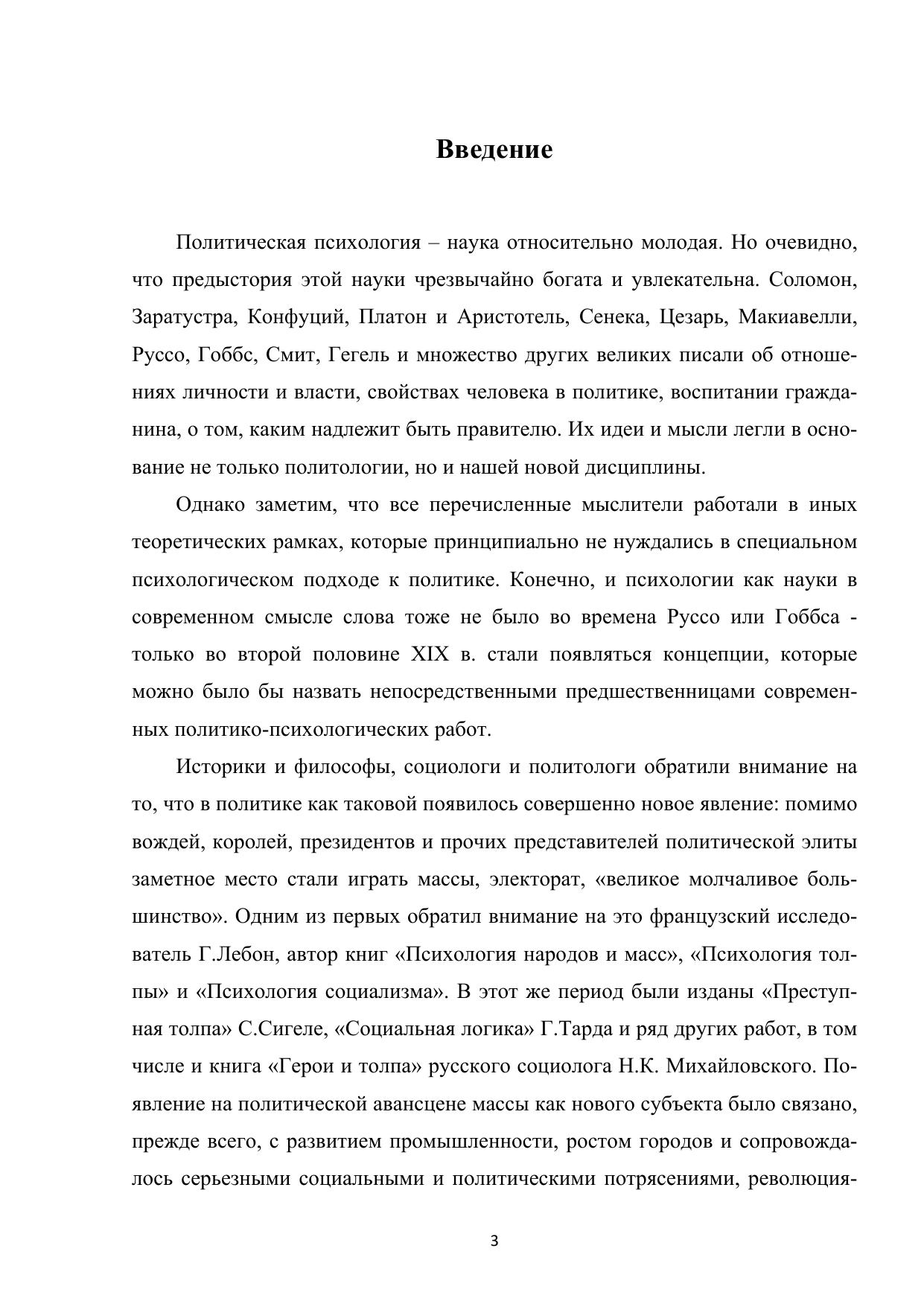 Введение

Политическая психология – наука относительно молодая. Но очевидно, что предыстория этой науки чрезвычайно богата и увлекательна. Соломон, Заратустра, Конфуций, Платон и Аристотель, Сенека, Цезарь, Макиавелли, Руссо, Гоббс, Смит, Гегель и множество других великих писали об отношениях личности и власти, свойствах человека в политике, воспитании гражданина, о том, каким надлежит быть правителю. Их идеи и мысли легли в основание не только политологии, но и нашей новой дисциплины.

Однако заметим, что все перечисленные мыслители работали в иных теоретических рамках, которые принципиально не нуждались в специальном психологическом подходе к политике. Конечно, и психологии как науки в современном смысле слова тоже не было во времена Руссо или Гоббса - только во второй половине XIX в. стали появляться концепции, которые можно было бы назвать непосредственными предшественницами современных политико-психологических работ.

Историки и философы, социологи и политологи обратили внимание на то, что в политике как таковой появилось совершенно новое явление: помимо вождей, королей, президентов и прочих представителей политической элиты заметное место стали играть массы, электорат, «великое молчаливое большинство». Одним из первых обратил внимание на это французский исследователь Г.Лебон, автор книг «Психология народов и масс», «Психология толпы» и «Психология социализма». В этот же период были изданы «Преступная толпа» С.Сигеле, «Социальная логика» Г.Тарда и ряд других работ, в том числе и книга «Герои и толпа» русского социолога Н.К. Михайловского. Появление на политической авансцене массы как нового субъекта было связано, прежде всего, с развитием промышленности, ростом городов и сопровождалось серьезными социальными и политическими потрясениями, революция-

3